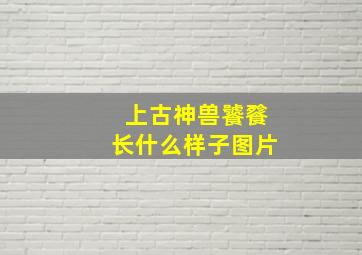 上古神兽饕餮
长什么样子图片